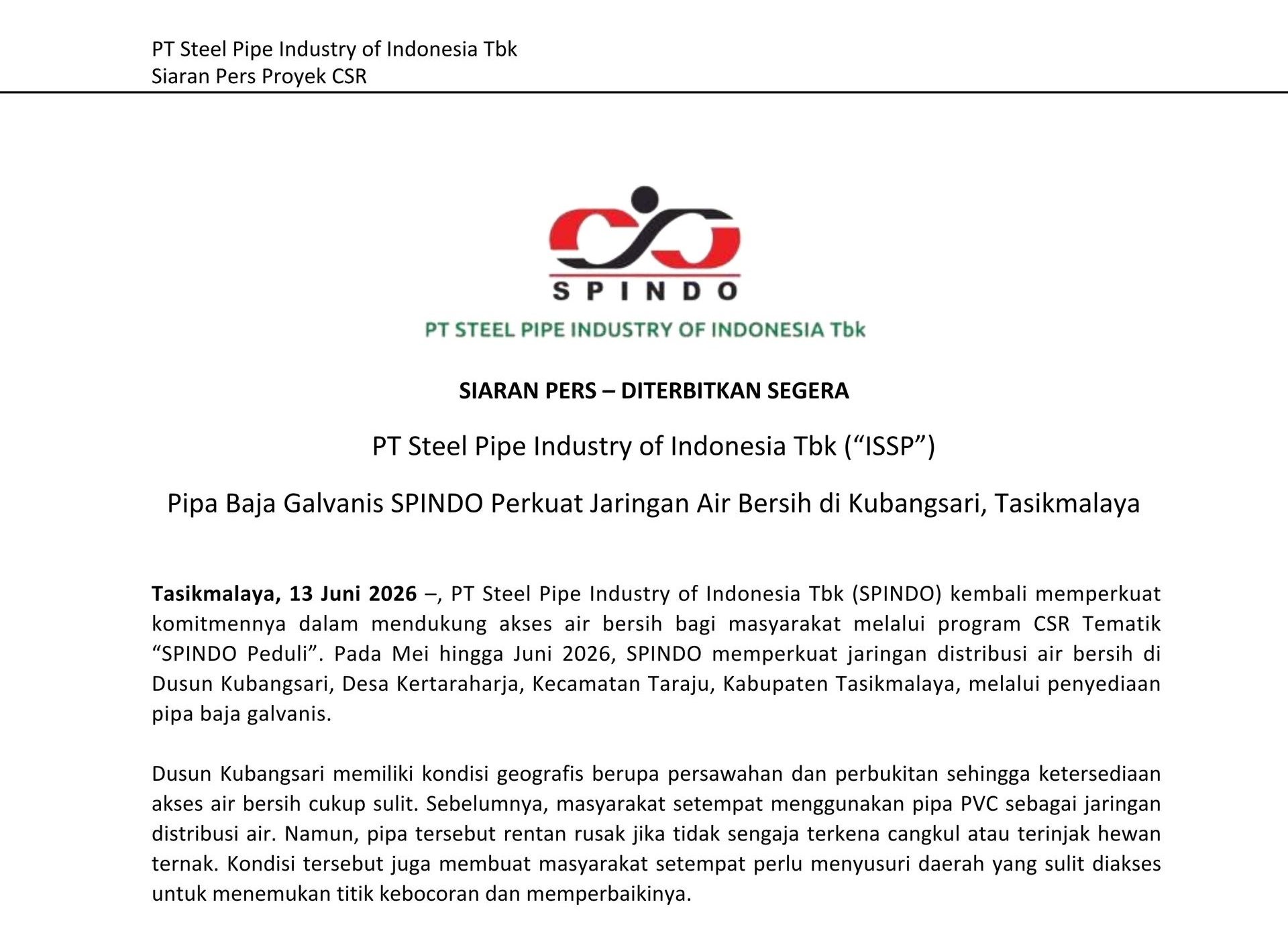 PT Steel Pipe Industry of Indonesia Tbk
Siaran Pers Proyek CSR

SPINDO
PT STEEL PIPE INDUSTRY OF INDONESIA Tbk

SIARAN PERS – DITERBITKAN SEGERA

PT Steel Pipe Industry of Indonesia Tbk (“ISSP”)

Pipa Baja Galvanis SPINDO Perkuat Jaringan Air Bersih di Kubangsari, Tasikmalaya

Tasikmalaya, 13 Juni 2026 –, PT Steel Pipe Industry of Indonesia Tbk (SPINDO) kembali memperkuat komitmennya dalam mendukung akses air bersih bagi masyarakat melalui program CSR Tematik “SPINDO Peduli”. Pada Mei hingga Juni 2026, SPINDO memperkuat jaringan distribusi air bersih di Dusun Kubangsari, Desa Kertaraharja, Kecamatan Taraju, Kabupaten Tasikmalaya, melalui penyediaan pipa baja galvanis.

Dusun Kubangsari memiliki kondisi geografis berupa persawahan dan perbukitan sehingga ketersediaan akses air bersih cukup sulit. Sebelumnya, masyarakat setempat menggunakan pipa PVC sebagai jaringan distribusi air. Namun, pipa tersebut rentan rusak jika tidak sengaja terkena cangkul atau terinjak hewan ternak. Kondisi tersebut juga membuat masyarakat setempat perlu menyusuri daerah yang sulit diakses untuk menemukan titik kebocoran dan memperbaikinya.